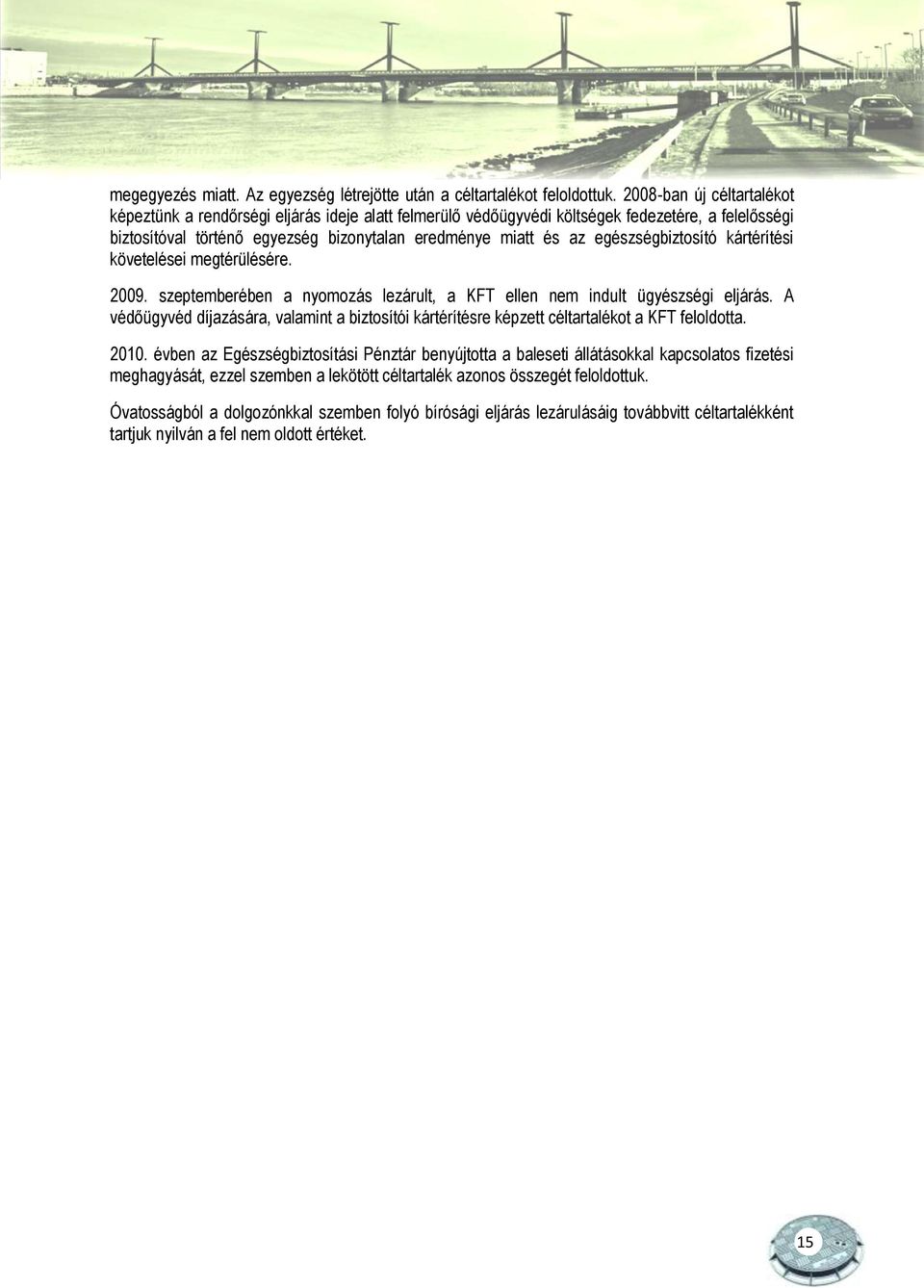 megegyezés miatt. Az egyezség létrejötte után a céltartalékot feloldottuk. 2008-ban új céltartalékot képeztünk a rendőrségi eljárás ideje alatt felmerülő védőügyvédi költségek fedezetére, a felelősségi biztosítóval történő egyezség bizonytalan eredménye miatt és az egészségbiztosító kártérítési követelései megtérülésére.

2009. szeptemberében a nyomozás lezárult, a KFT ellen nem indult ügyészségi eljárás. A védőügyvéd díjazására, valamint a biztosítói kártérítésre képzett céltartalékot a KFT feloldotta.

2010. évben az Egészségbiztosítási Pénztár benyújtotta a baleseti állátásokkal kapcsolatos fizetési meghagyását, ezzel szemben a lekötött céltartalék azonos összegét feloldottuk.

Óvatosságból a dolgozónkkal szemben folyó bírósági eljárás lezárulásáig továbbvitt céltartalékként tartjuk nyilván a fel nem oldott értéket.

15